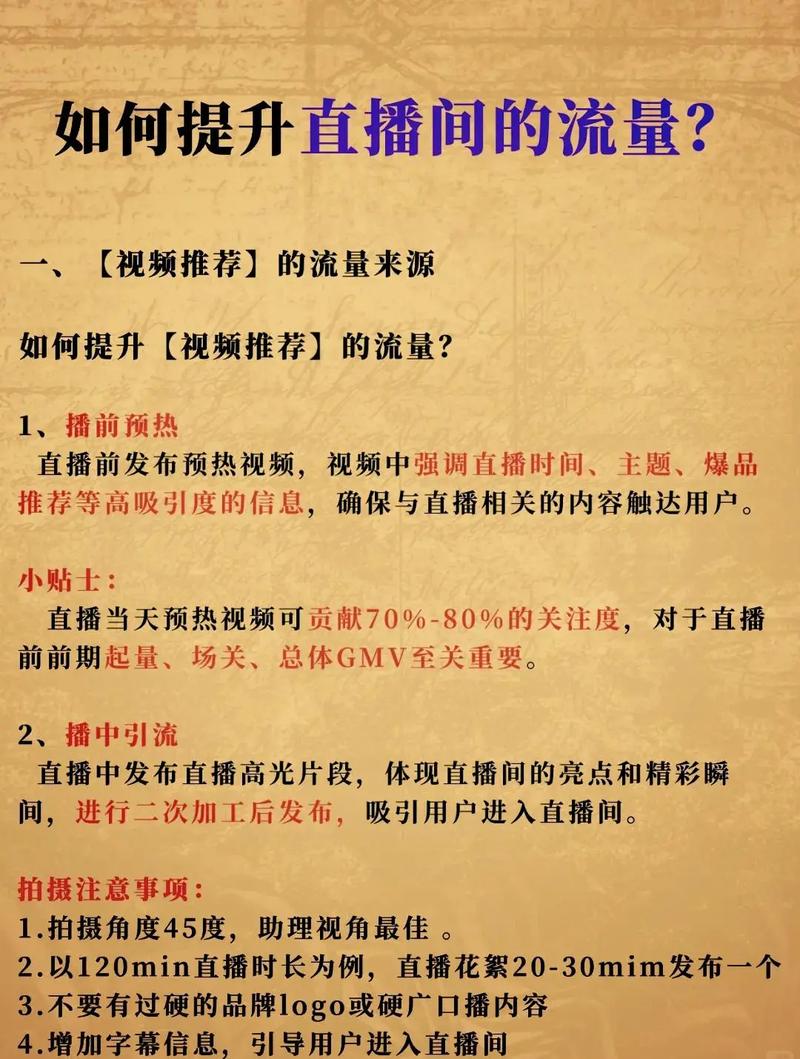 如何提升直播间的流量?

一、【视频推荐】的流量来源

如何提升【视频推荐】的流量?

1、播前预热
直播前发布预热视频，视频中强调直播时间、主题、爆品推荐等高吸引度的信息，确保与直播相关的内容触达用户。

小贴士:
直播当天预热视频可贡献70%-80%的关注度，对于直播前前期起量、场关、总体GMV至关重要。

2、播中引流
直播中发布直播高光片段，体现直播间的亮点和精彩瞬间，进行二次加工后发布，吸引用户进入直播间。

拍摄注意事项:
1.拍摄角度45度，助理视角最佳 。
2.以120min直播时长为例，直播花絮20-30mim发布一个
3.不要有过硬的品牌logo或硬广口播内容
4.增加字幕信息，引导用户进入直播间